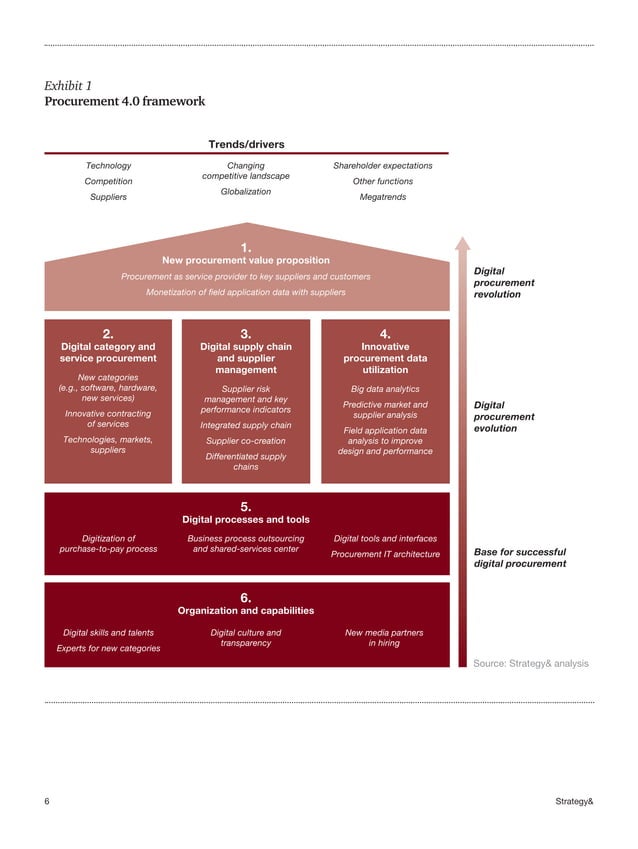 Exhibit 1
Procurement 4.0 framework

Trends/drivers

Technology
Competition
Suppliers

Changing competitive landscape
Globalization

Shareholder expectations
Other functions
Megatrends

1.
New procurement value proposition
Procurement as service provider to key suppliers and customers
Monetization of field application data with suppliers

2.
Digital category and service procurement
New categories (e.g., software, hardware, new services)
Innovative contracting of services
Technologies, markets, suppliers

3.
Digital supply chain and supplier management
Supplier risk management and key performance indicators
Integrated supply chain
Supplier co-creation
Differentiated supply chains

4.
Innovative procurement data utilization
Big data analytics
Predictive market and supplier analysis
Field application data analysis to improve design and performance

5.
Digital processes and tools
Digitization of purchase-to-pay process
Business process outsourcing and shared-services center
Digital tools and interfaces
Procurement IT architecture

6.
Organization and capabilities
Digital skills and talents
Experts for new categories
Digital culture and transparency
New media partners in hiring

Digital procurement revolution
Digital procurement evolution
Base for successful digital procurement

Source: Strategy& analysis

6

Strategy&